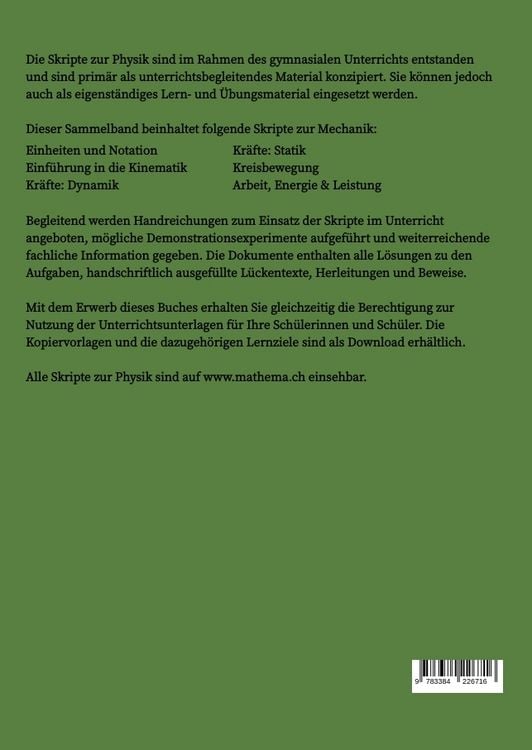 Die Skripte zur Physik sind im Rahmen des gymnasialen Unterrichts entstanden und sind primär als unterrichtsbegleitendes Material konzipiert. Sie können jedoch auch als eigenständiges Lern- und Übungsmaterial eingesetzt werden.

Dieser Sammelband beinhaltet folgende Skripte zur Mechanik:

Einheiten und Notation
Einführung in die Kinematik
Kräfte: Dynamik

Kräfte: Statik
Kreisbewegung
Arbeit, Energie & Leistung

Begleitend werden Handreichungen zum Einsatz der Skripte im Unterricht angeboten, mögliche Demonstrationsexperimente aufgeführt und weiterreichende fachliche Information gegeben. Die Dokumente enthalten alle Lösungen zu den Aufgaben, handschriftlich ausgefüllte Lückentexte, Herleitungen und Beweise.

Mit dem Erwerb dieses Buches erhalten Sie gleichzeitig die Berechtigung zur Nutzung der Unterrichtsunterlagen für Ihre Schülerinnen und Schüler. Die Kopiervorlagen und die dazugehörigen Lernziele sind als Download erhältlich.

Alle Skripte zur Physik sind auf www.mathema.ch einsehbar.

9 783384 226716